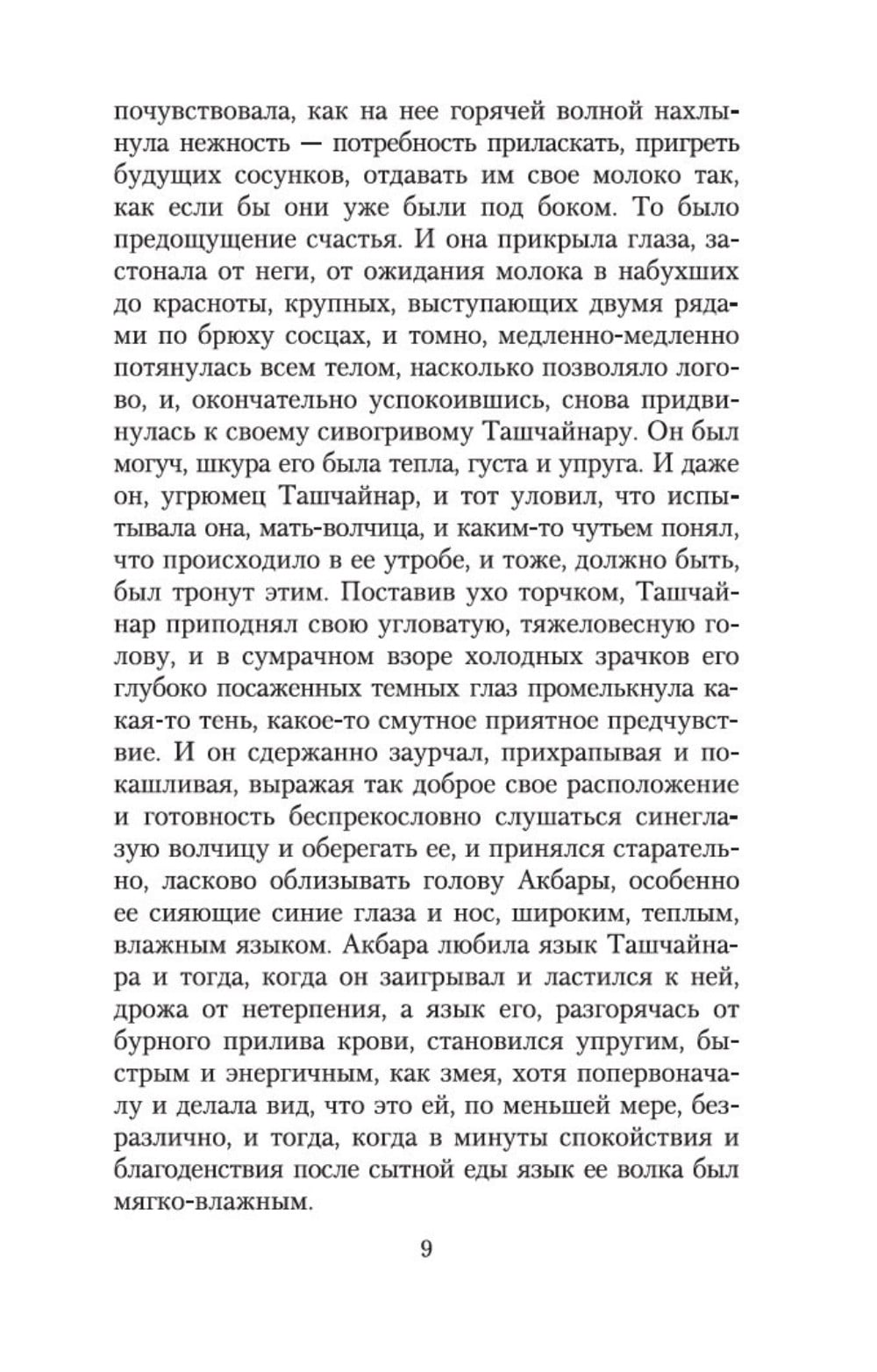 почувствовала, как на нее горячей волной нахлынула нежность — потребность приласкать, пригреть будущих сосунков, отдавать им свое молоко так, как если бы они уже были под боком. То было предощущение счастья. И она прикрыла глаза, застонала от неги, от ожидания молока в набухших до красноты, крупных, выступающих двумя рядами по брюху сосцах, и томно, медленно-медленно потянулась всем телом, насколько позволяло логово, и, окончательно успокоившись, снова придвинулась к своему сивогривому Ташчайнару. Он был могуч, шкура его была тепла, густа и упруга. И даже он, угрюмец Ташчайнар, и тот уловил, что испытывала она, мать-волчица, и каким-то чутьем понял, что происходило в ее утробе, и тоже, должно быть, был тронут этим. Поставив ухо торчком, Ташчайнар приподнял свою угловатую, тяжеловесную голову, и в сумрачном взоре холодных зрачков его глубоко посаженных темных глаз промелькнула какая-то тень, какое-то смутное приятное предчувствие. И он сдержанно заурчал, прихрапывая и покашливая, выражая так доброе свое расположение и готовность беспрекословно слушаться синеглазую волчицу и оберегать ее, и принялся старательно, ласково облизывать голову Акбары, особенно ее сияющие синие глаза и нос, широким, теплым, влажным языком. Акбара любила язык Ташчайнара и тогда, когда он заигрывал и ластился к ней, дрожа от нетерпения, а язык его, разгорячась от бурного прилива крови, становился упругим, быстрым и энергичным, как змея, хотя попервоначалу и делала вид, что это ей, по меньшей мере, безразлично, и тогда, когда в минуты спокойствия и благоденствия после сытной еды язык ее волка был мягко-влажным.

9